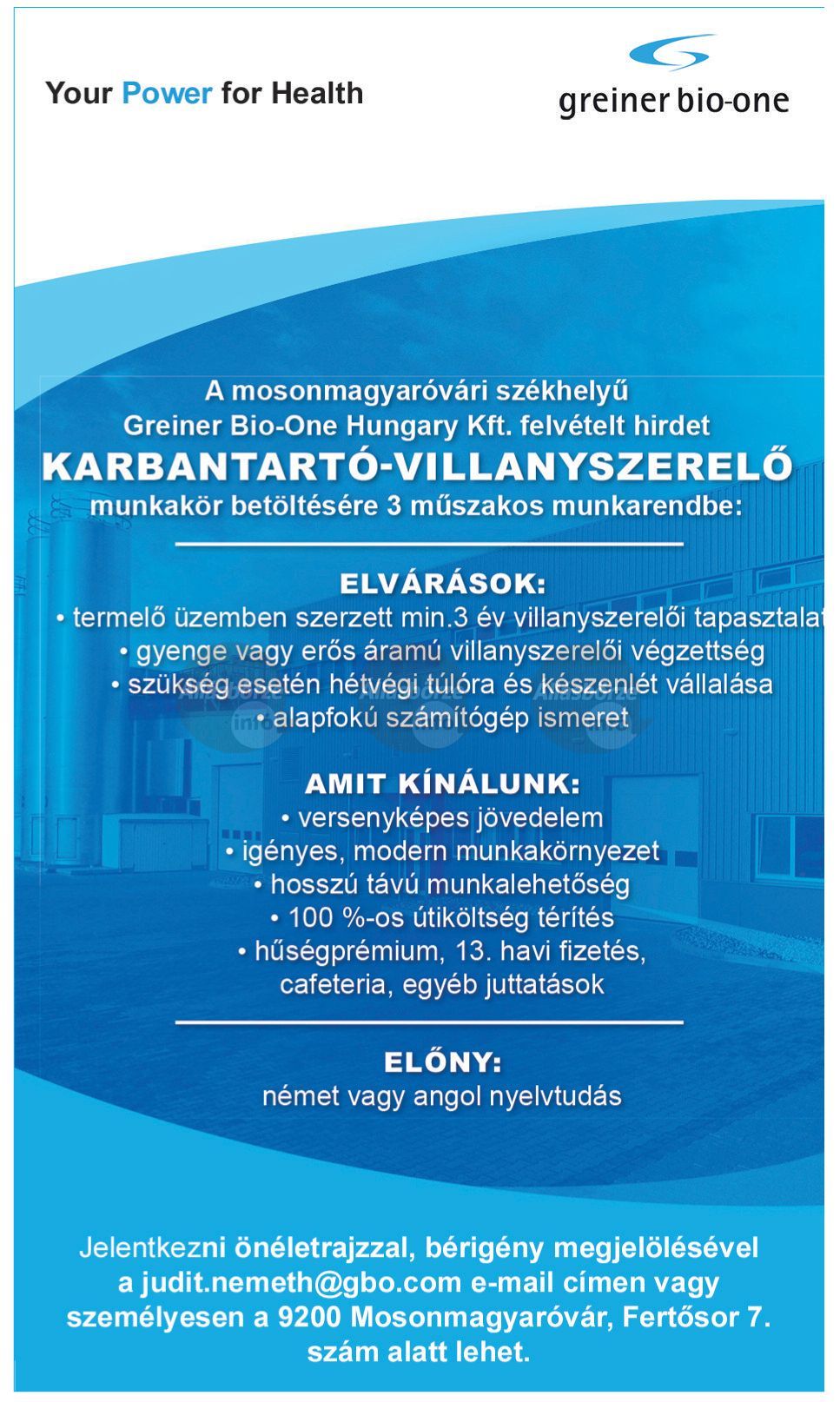 Your Power for Health

greiner bio-one

A mosonmagyaróvári székhelyű Greiner Bio-One Hungary Kft. felvételt hirdet

KARBANTARTÓ-VILLANYSZERELŐ

munkakör betöltésére 3 műszakos munkarendbe:

ELVÁRÁSOK:

• termelő üzemben szerzett min.3 év villanyszerelői tapasztalat
• gyenge vagy erős áramú villanyszerelői végzettség
• szükség esetén hétvégi túlóra és készenlét vállalása
• alapfokú számítógép ismeret

AMIT KÍNÁLUNK:

• versenyképes jövedelem
• igényes, modern munkakörnyezet
• hosszú távú munkalehetőség
• 100 %-os útiköltség térítés
• hűségprémium, 13. havi fizetés, cafeteria, egyéb juttatások

ELŐNY:

német vagy angol nyelvtudás

Jelentkezni önéletrajzzal, bérigény megjelölésével a judit.nemeth@gbo.com e-mail címen vagy személyesen a 9200 Mosonmagyaróvár, Fertősor 7. szám alatt lehet.